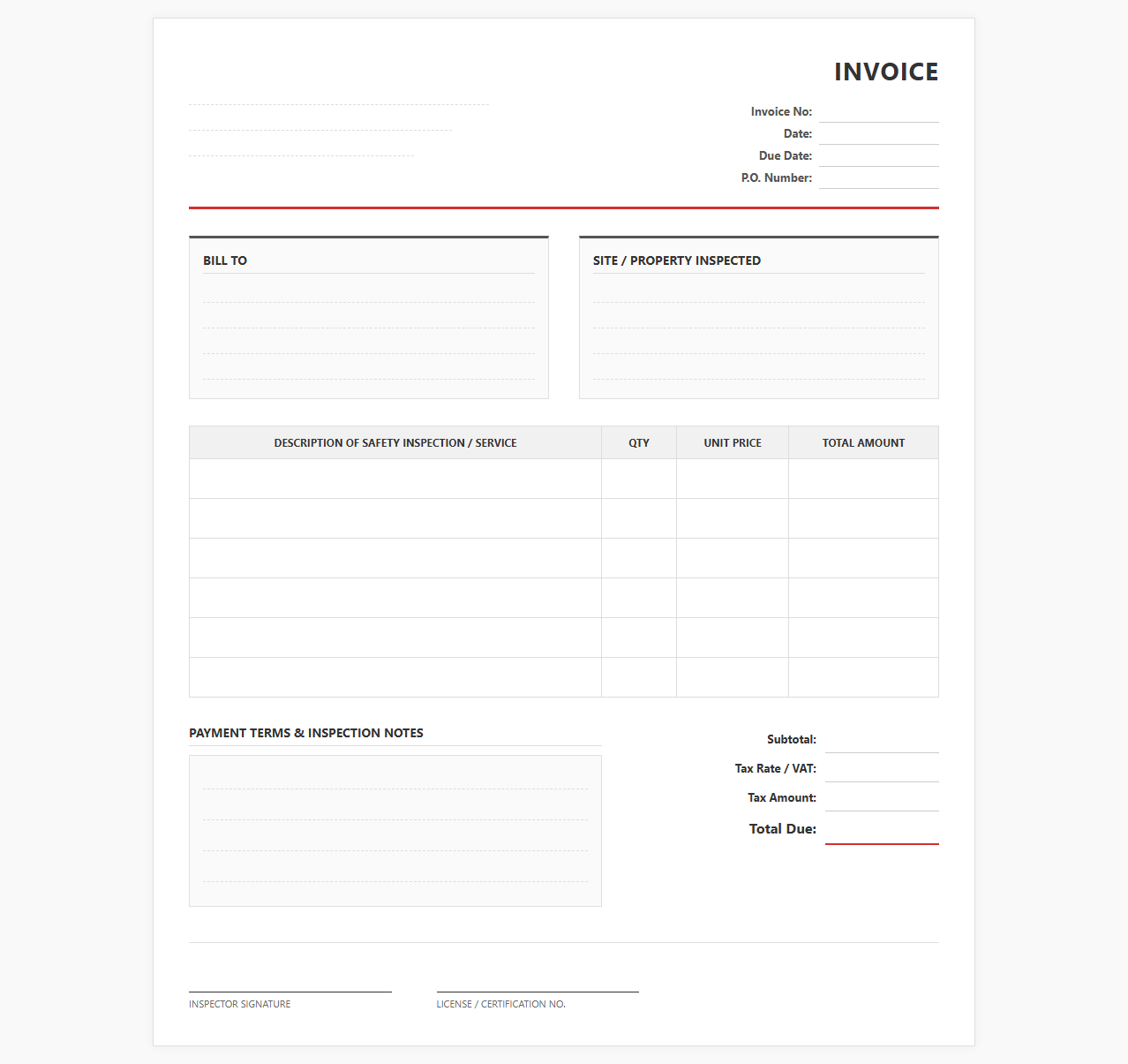 INVOICE

Invoice No:
Date:
Due Date:
P.O. Number:

BILL TO

SITE / PROPERTY INSPECTED

| DESCRIPTION OF SAFETY INSPECTION / SERVICE | QTY | UNIT PRICE | TOTAL AMOUNT |
|---|---|---|---|
| | | | |
| | | | |
| | | | |
| | | | |
| | | | |
| | | | |

PAYMENT TERMS & INSPECTION NOTES

Subtotal:
Tax Rate / VAT:
Tax Amount:
Total Due:

INSPECTOR SIGNATURE

LICENSE / CERTIFICATION NO.